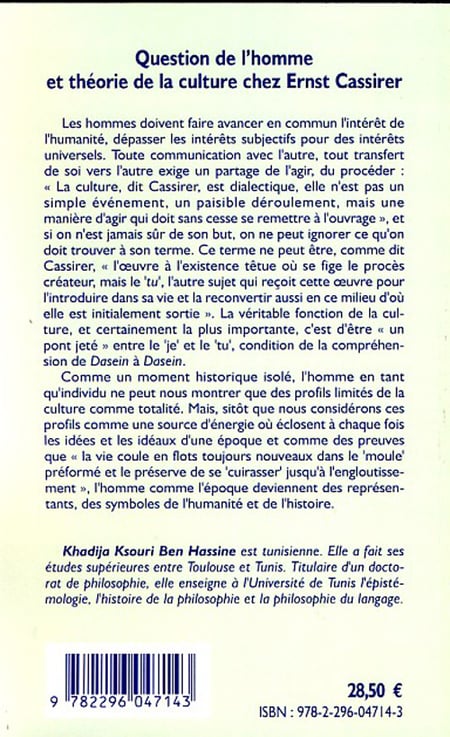 Question de l'homme
et théorie de la culture chez Ernst Cassirer

Les hommes doivent faire avancer en commun l'intérêt de l'humanité, dépasser les intérêts subjectifs pour des intérêts universels. Toute communication avec l'autre, tout transfert de soi vers l'autre exige un partage de l'agir, du procéder : « La culture, dit Cassirer, est dialectique, elle n'est pas un simple événement, un paisible déroulement, mais une manière d'agir qui doit sans cesse se remettre à l'ouvrage », et si on n'est jamais sûr de son but, on ne peut ignorer ce qu'on doit trouver à son terme. Ce terme ne peut être, comme dit Cassirer, « l'œuvre à l'existence têtue où se fige le procès créateur, mais le 'tu', l'autre sujet qui reçoit cette œuvre pour l'introduire dans sa vie et la reconvertir aussi en ce milieu d'où elle est initialement sortie ». La véritable fonction de la culture, et certainement la plus importante, c'est d'être « un pont jeté » entre le 'je' et le 'tu', condition de la compréhension de Dasein à Dasein.

Comme un moment historique isolé, l'homme en tant qu'individu ne peut nous montrer que des profils limités de la culture comme totalité. Mais, sitôt que nous considérons ces profils comme une source d'énergie où éclosent à chaque fois les idées et les idéaux d'une époque et comme des preuves que « la vie coule en flots toujours nouveaux dans le 'moule' préformé et le préserve de se 'cuirasser' jusqu'à l'engloutissement », l'homme comme l'époque deviennent des représentants, des symboles de l'humanité et de l'histoire.

Khadija Ksouri Ben Hassine est tunisienne. Elle a fait ses études supérieures entre Toulouse et Tunis. Titulaire d'un doctorat de philosophie, elle enseigne à l'Université de Tunis l'épistémologie, l'histoire de la philosophie et la philosophie du langage.

9 782296 047143

28,50 €
ISBN : 978-2-296-04714-3